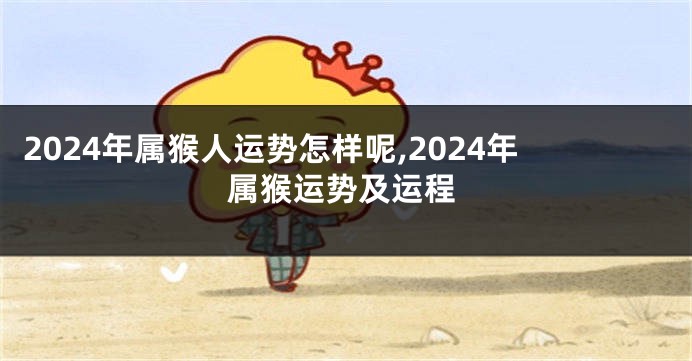 2024年属猴人运势怎样呢,2024年属猴运势及运程